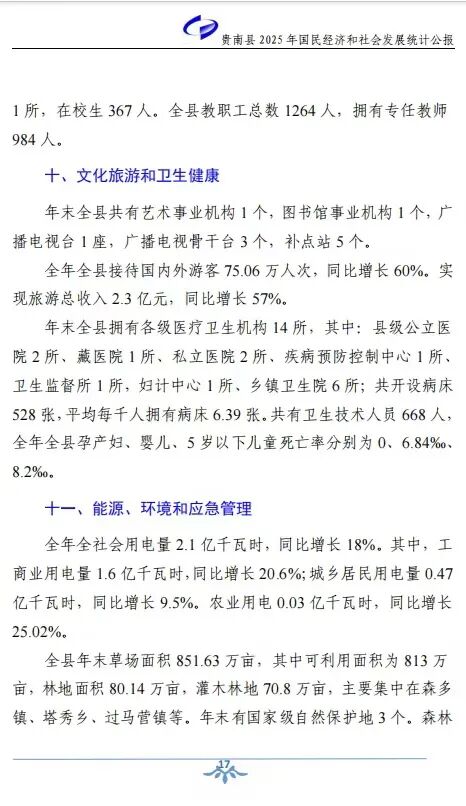 贵南县 2025 年国民经济和社会发展统计公报

1 所，在校生 367 人。全县教职工总数 1264 人，拥有专任教师 984 人。

十、文化旅游和卫生健康

年末全县共有艺术事业机构 1 个，图书馆事业机构 1 个，广播电视台 1 座，广播电视骨干台 3 个，补点站 5 个。

全年全县接待国内外游客 75.06 万人次，同比增长 60%。实现旅游总收入 2.3 亿元，同比增长 57%。

年末全县拥有各级医疗卫生机构 14 所，其中：县级公立医院 2 所、藏医院 1 所、私立医院 2 所、疾病预防控制中心 1 所、卫生监督所 1 所，妇计中心 1 所、乡镇卫生院 6 所；共开设病床 528 张，平均每千人拥有病床 6.39 张。共有卫生技术人员 668 人，全年全县孕产妇、婴儿、5 岁以下儿童死亡率分别为 0、6.84‰、8.2‰。

十一、能源、环境和应急管理

全年全社会用电量 2.1 亿千瓦时，同比增长 18%。其中，工商业用电量 1.6 亿千瓦时，同比增长 20.6%；城乡居民用电量 0.47 亿千瓦时，同比增长 9.5%。农业用电 0.03 亿千瓦时，同比增长 25.02%。

全县年末草场面积 851.63 万亩，其中可利用面积为 813 万亩，林地面积 80.14 万亩，灌木林地 70.8 万亩，主要集中在森多镇、塔秀乡、过马营镇等。年末有国家级自然保护地 3 个。森林

17